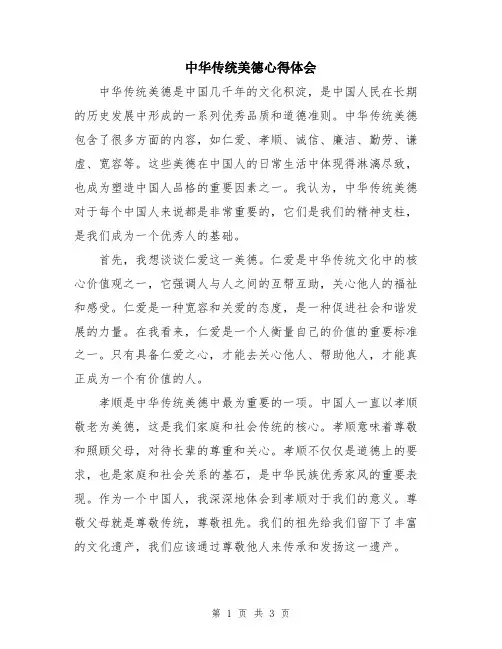 中华传统美德心得体会

中华传统美德是中国几千年的文化积淀，是中国人民在长期的历史发展中形成的一系列优秀品质和道德准则。中华传统美德包含了很多方面的内容，如仁爱、孝顺、诚信、廉洁、勤劳、谦虚、宽容等。这些美德在中国人的日常生活中体现得淋漓尽致，也成为塑造中国人品格的重要因素之一。我认为，中华传统美德对于每个中国人来说都是非常重要的，它们是我们的精神支柱，是我们成为一个优秀人的基础。

首先，我想谈谈仁爱这一美德。仁爱是中华传统文化中的核心价值观之一，它强调人与人之间的互帮互助，关心他人的福祉和感受。仁爱是一种宽容和关爱的态度，是一种促进社会和谐发展的力量。在我看来，仁爱是一个人衡量自己的价值的重要标准之一。只有具备仁爱之心，才能去关心他人、帮助他人，才能真正成为一个有价值的人。

孝顺是中华传统美德中最为重要的一项。中国人一直以孝顺敬老为美德，这是我们家庭和社会传统的核心。孝顺意味着尊敬和照顾父母，对待长辈的尊重和关心。孝顺不仅仅是道德上的要求，也是家庭和社会关系的基石，是中华民族优秀家风的重要表现。作为一个中国人，我深深地体会到孝顺对于我们的意义。尊敬父母就是尊敬传统，尊敬祖先。我们的祖先给我们留下了丰富的文化遗产，我们应该通过尊敬他人来传承和发扬这一遗产。

第 1 页 共 3 页